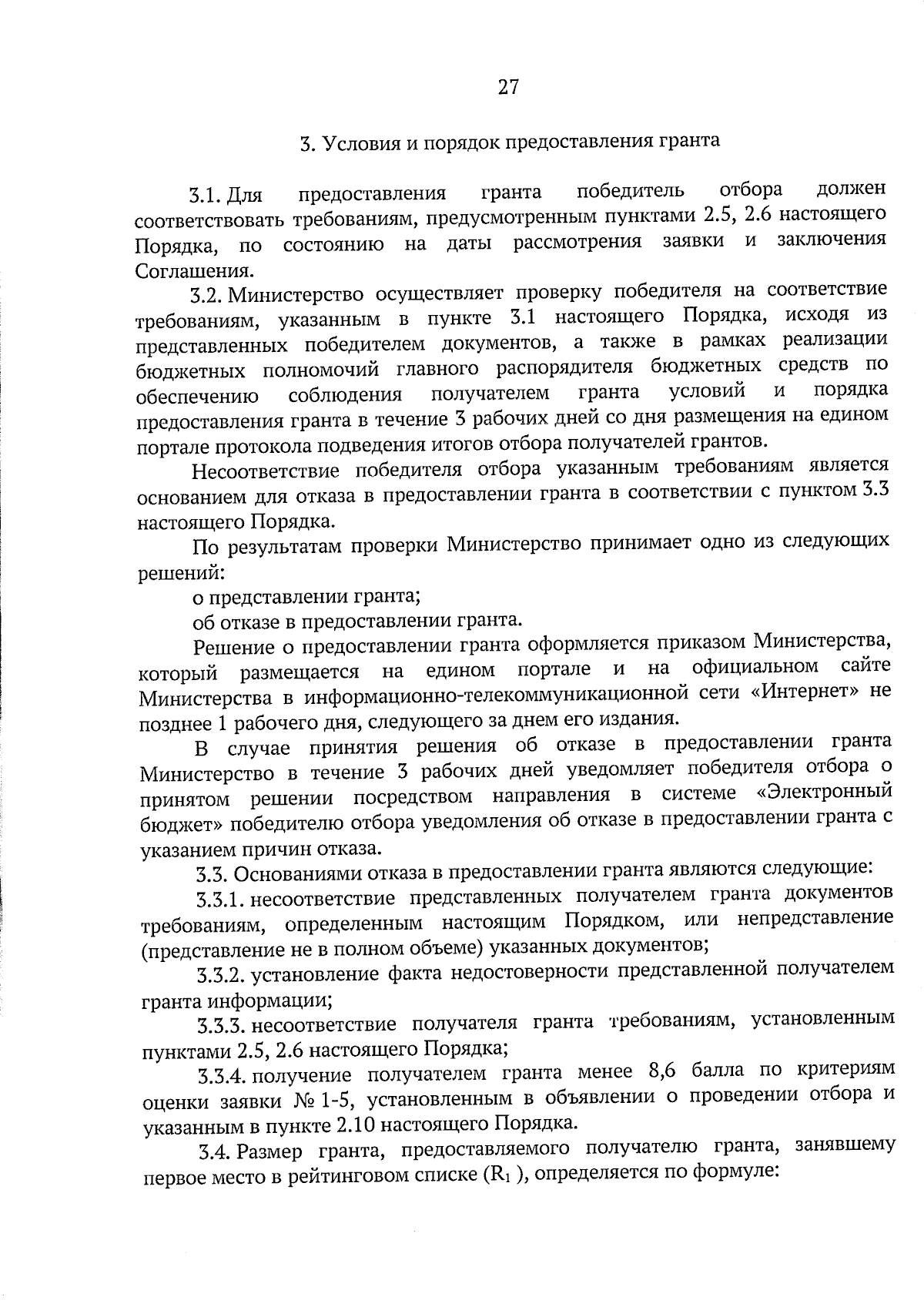 27

3. Условия и порядок предоставления гранта

3.1. Для предоставления гранта победитель отбора должен соответствовать требованиям, предусмотренным пунктами 2.5, 2.6 настоящего Порядка, по состоянию на даты рассмотрения заявки и заключения Соглашения.

3.2. Министерство осуществляет проверку победителя на соответствие требованиям, указанным в пункте 3.1 настоящего Порядка, исходя из представленных победителем документов, а также в рамках реализации бюджетных полномочий главного распорядителя бюджетных средств по обеспечению соблюдения получателем гранта условий и порядка предоставления гранта в течение 3 рабочих дней со дня размещения на едином портале протокола подведения итогов отбора получателей грантов.

Несоответствие победителя отбора указанным требованиям является основанием для отказа в предоставлении гранта в соответствии с пунктом 3.3 настоящего Порядка.

По результатам проверки Министерство принимает одно из следующих решений:

о представлении гранта;

об отказе в предоставлении гранта.

Решение о предоставлении гранта оформляется приказом Министерства, который размещается на едином портале и на официальном сайте Министерства в информационно-телекоммуникационной сети «Интернет» не позднее 1 рабочего дня, следующего за днем его издания.

В случае принятия решения об отказе в предоставлении гранта Министерство в течение 3 рабочих дней уведомляет победителя отбора о принятом решении посредством направления в системе «Электронный бюджет» победителю отбора уведомления об отказе в предоставлении гранта с указанием причин отказа.

3.3. Основаниями отказа в предоставлении гранта являются следующие:

3.3.1. несоответствие представленных получателем гранта документов требованиям, определенным настоящим Порядком, или непредставление (представление не в полном объеме) указанных документов;

3.3.2. установление факта недостоверности представленной получателем гранта информации;

3.3.3. несоответствие получателя гранта требованиям, установленным пунктами 2.5, 2.6 настоящего Порядка;

3.3.4. получение получателем гранта менее 8,6 балла по критериям оценки заявки № 1-5, установленным в объявлении о проведении отбора и указанным в пункте 2.10 настоящего Порядка.

3.4. Размер гранта, предоставляемого получателю гранта, занявшему первое место в рейтинговом списке ($R_1$ ), определяется по формуле: